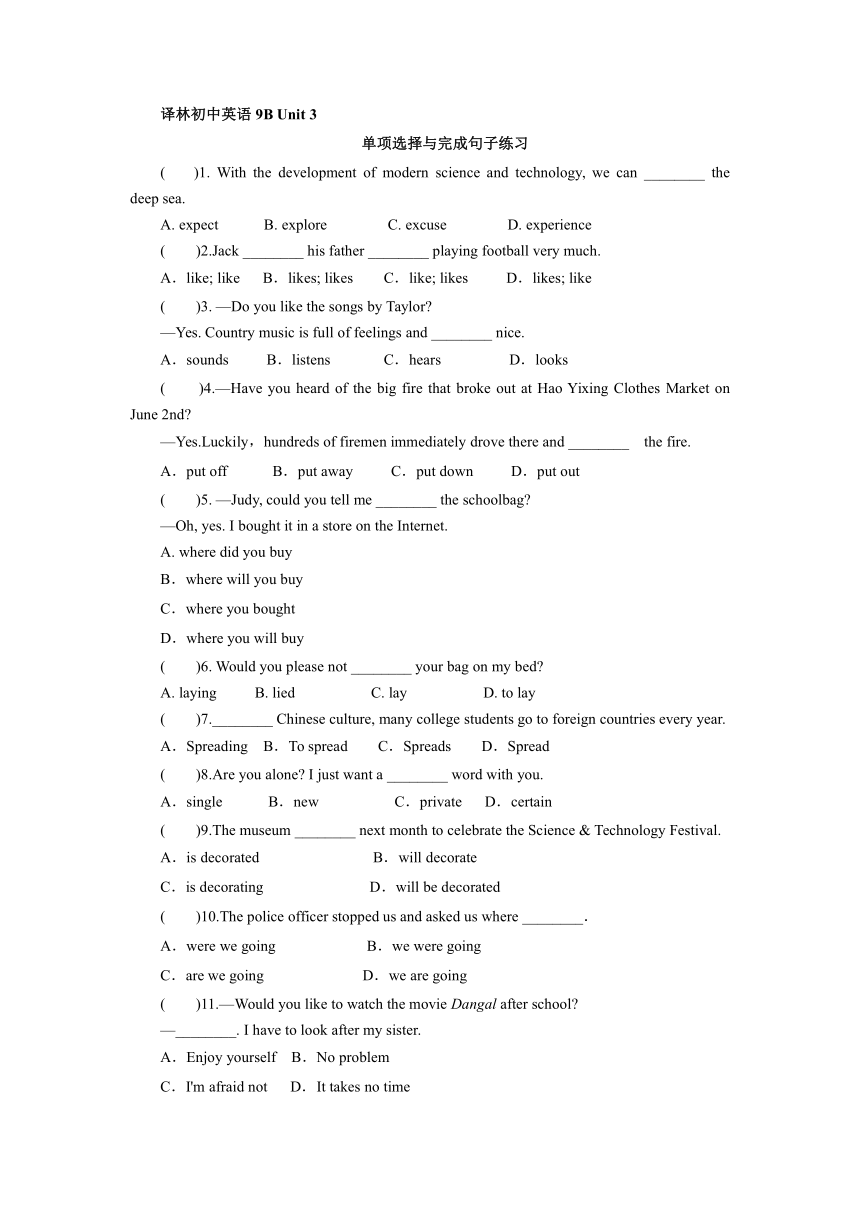 译林初中英语 9B Unit 3

单项选择与完成句子练习

(　　)1. With the development of modern science and technology, we can ________ the deep sea.

A. expect　　B. explore　　C. excuse　　D. experience

(　　)2.Jack ________ his father ________ playing football very much.

A．like; like　B．likes; likes　C．like; likes　D．likes; like

(　　)3. —Do you like the songs by Taylor?

—Yes. Country music is full of feelings and ________ nice.

A．sounds　B．listens　C．hears　D．looks

(　　)4.—Have you heard of the big fire that broke out at Hao Yixing Clothes Market on June 2nd?

—Yes.Luckily，hundreds of firemen immediately drove there and ________ the fire.

A．put off　B．put away　C．put down　D．put out

(　　)5. —Judy, could you tell me ________ the schoolbag?

—Oh, yes. I bought it in a store on the Internet.

A. where did you buy

B．where will you buy

C．where you bought

D．where you will buy

(　　)6. Would you please not ________ your bag on my bed?

A. laying　B. lied　C. lay　D. to lay

(　　)7.________ Chinese culture, many college students go to foreign countries every year.

A．Spreading　B．To spread　C．Spreads　D．Spread

(　　)8.Are you alone? I just want a ________ word with you.

A．single　B．new　C．private　D．certain

(　　)9.The museum ________ next month to celebrate the Science & Technology Festival.

A．is decorated　B．will decorate

C．is decorating　D．will be decorated

(　　)10.The police officer stopped us and asked us where ________.

A．were we going　B．we were going

C．are we going　D．we are going

(　　)11.—Would you like to watch the movie Dangal after school?

—________. I have to look after my sister.

A．Enjoy yourself　B．No problem

C．I'm afraid not　D．It takes no time